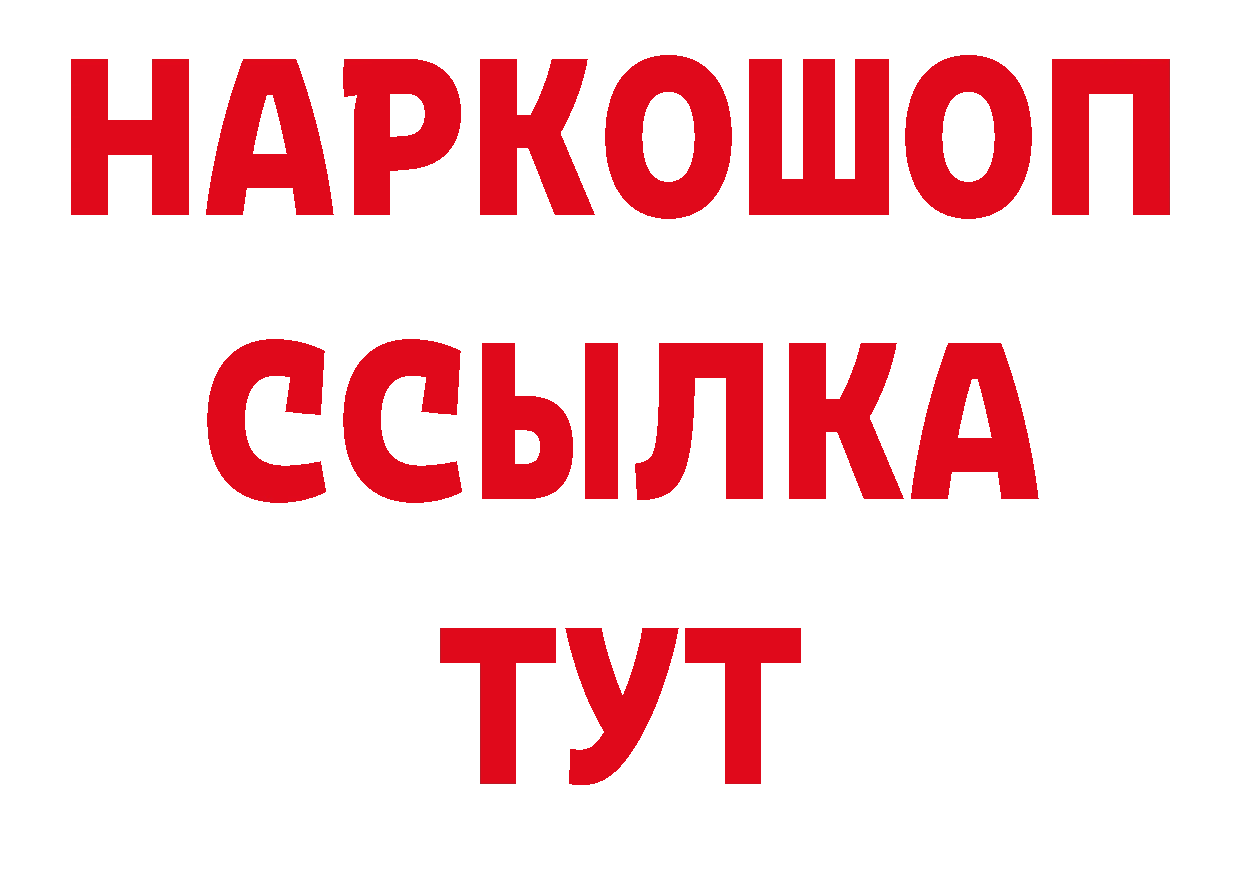 НАРКОШОП
ССЫЛКА
ТУТ